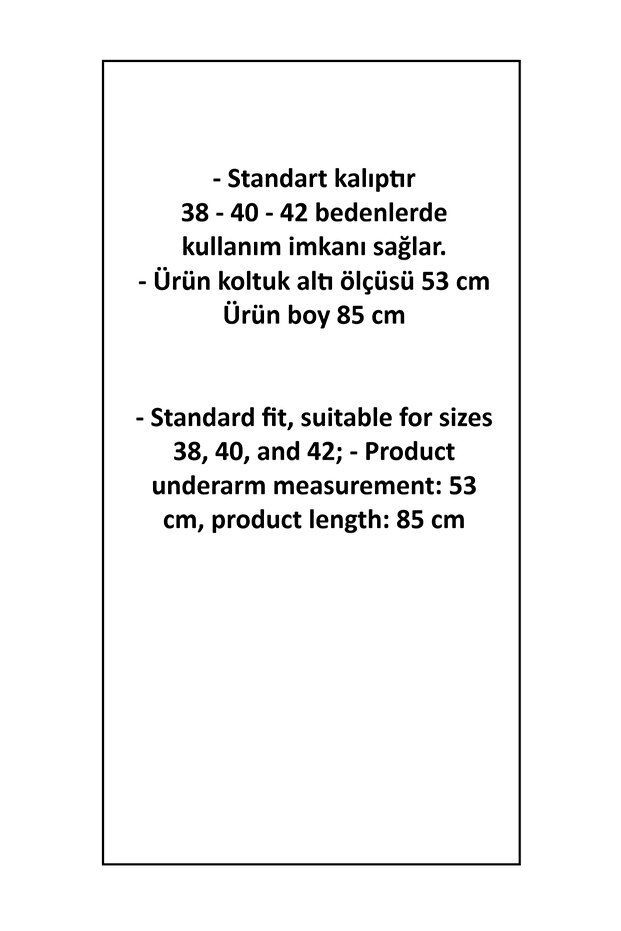 - Standart kalıptır 38 - 40 - 42 bedenlerde kullanım imkanı sağlar.
- Ürün koltuk altı ölçüsü 53 cm Ürün boy 85 cm

- Standard fit, suitable for sizes 38, 40, and 42; - Product underarm measurement: 53 cm, product length: 85 cm